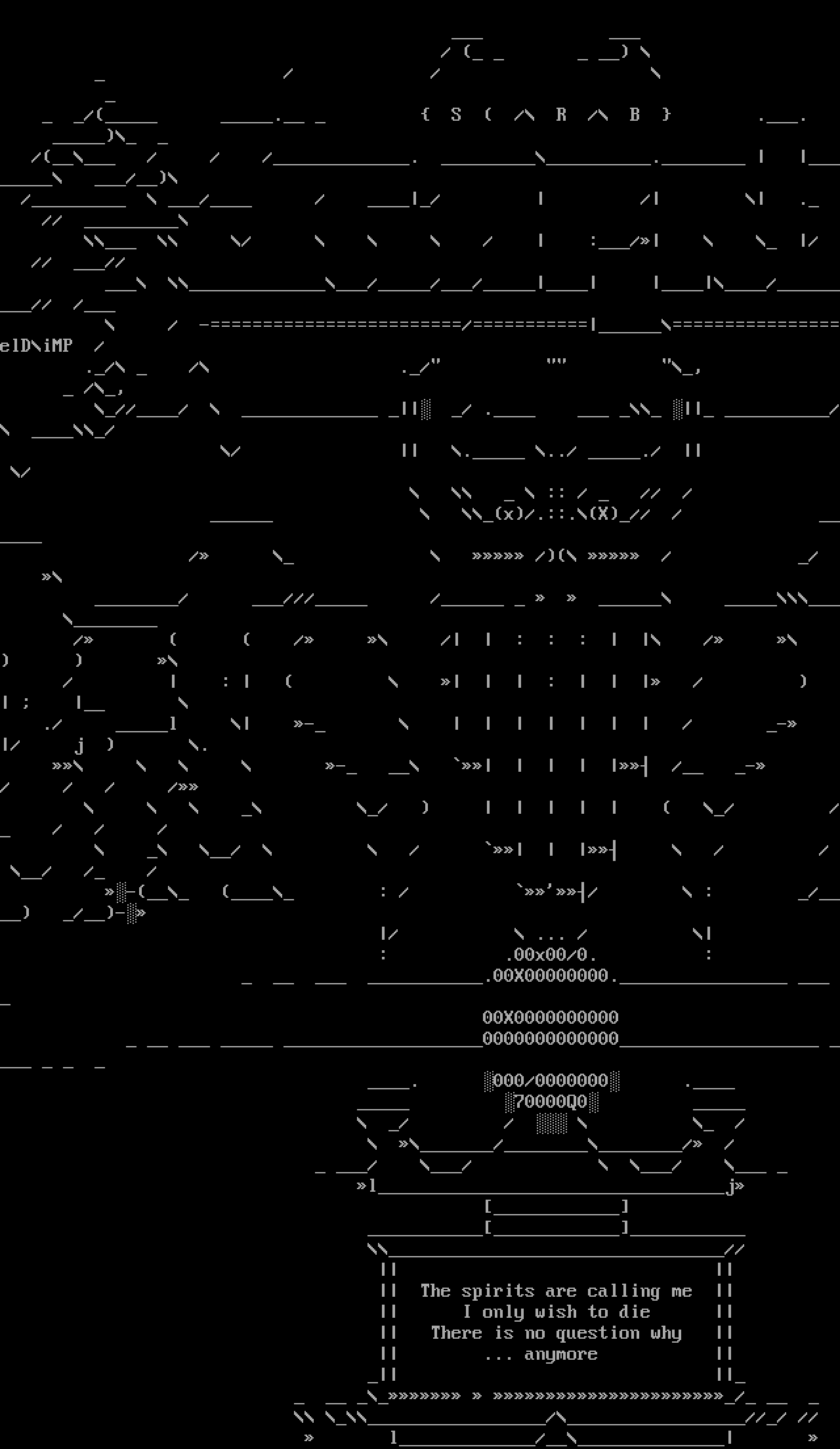 { S ( /\ R /\ B }

elD\iMP

The spirits are calling me
I only wish to die
There is no question why
... anymore